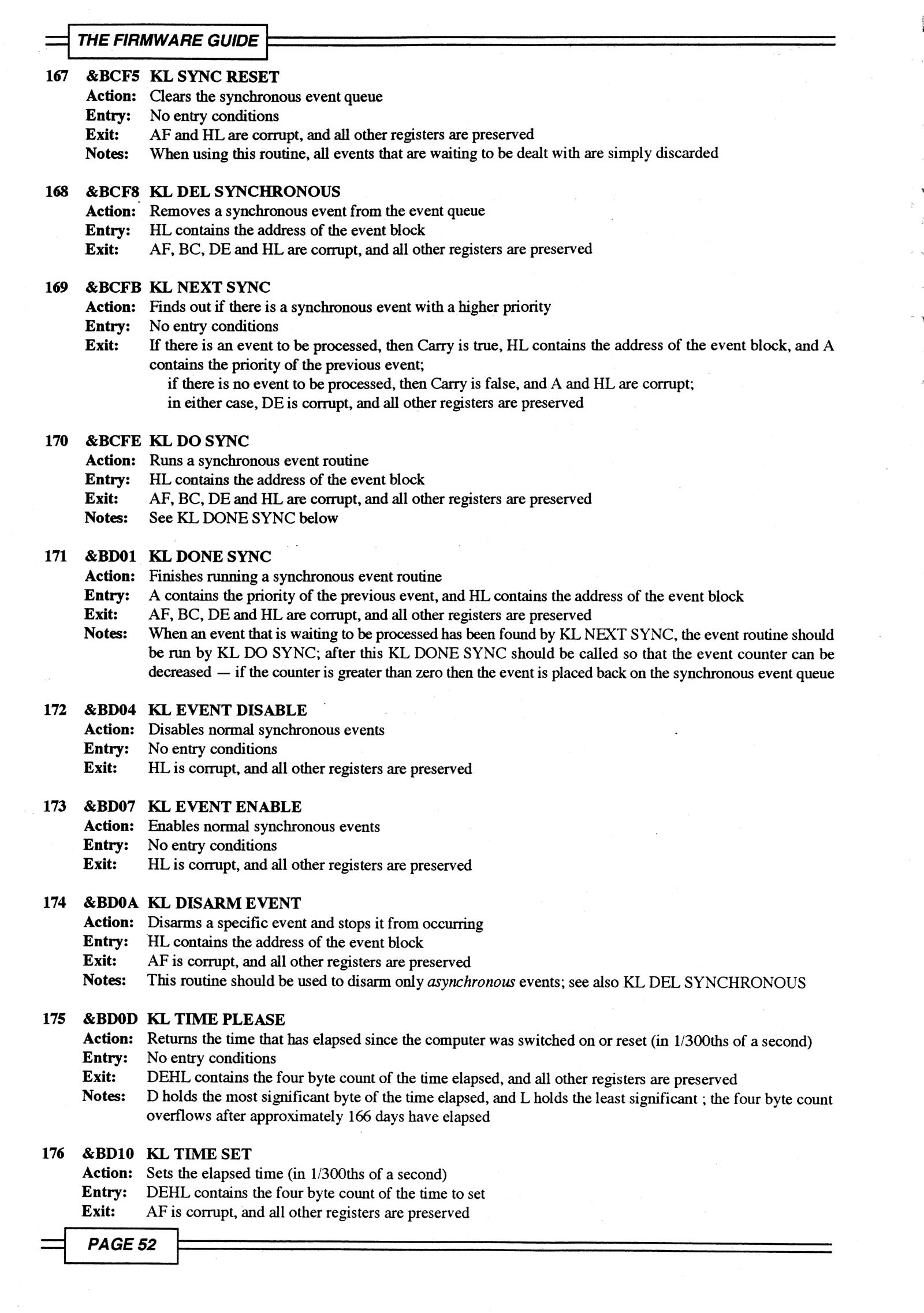 THE FIRMWARE GUIDE

167 &BCF5 KL SYNC RESET
Action: Clears the synchronous event queue
Entry: No entry conditions
Exit: AF and HL are corrupt, and all other registers are preserved
Notes: When using this routine, all events that are waiting to be dealt with are simply discarded

168 &BCF8 KL DEL SYNCHRONOUS
Action: Removes a synchronous event from the event queue
Entry: HL contains the address of the event block
Exit: AF, BC, DE and HL are corrupt, and all other registers are preserved

169 &BCFB KL NEXT SYNC
Action: Finds out if there is a synchronous event with a higher priority
Entry: No entry conditions
Exit: If there is an event to be processed, then Carry is true, HL contains the address of the event block, and A contains the priority of the previous event;
if there is no event to be processed, then Carry is false, and A and HL are corrupt;
in either case, DE is corrupt, and all other registers are preserved

170 &BCFE KL DO SYNC
Action: Runs a synchronous event routine
Entry: HL contains the address of the event block
Exit: AF, BC, DE and HL are corrupt, and all other registers are preserved
Notes: See KL DONE SYNC below

171 &BD01 KL DONE SYNC
Action: Finishes running a synchronous event routine
Entry: A contains the priority of the previous event, and HL contains the address of the event block
Exit: AF, BC, DE and HL are corrupt, and all other registers are preserved
Notes: When an event that is waiting to be processed has been found by KL NEXT SYNC, the event routine should be run by KL DO SYNC; after this KL DONE SYNC should be called so that the event counter can be decreased — if the counter is greater than zero then the event is placed back on the synchronous event queue

172 &BD04 KL EVENT DISABLE
Action: Disables normal synchronous events
Entry: No entry conditions
Exit: HL is corrupt, and all other registers are preserved

173 &BD07 KL EVENT ENABLE
Action: Enables normal synchronous events
Entry: No entry conditions
Exit: HL is corrupt, and all other registers are preserved

174 &BD0A KL DISARM EVENT
Action: Disarms a specific event and stops it from occurring
Entry: HL contains the address of the event block
Exit: AF is corrupt, and all other registers are preserved
Notes: This routine should be used to disarm only asynchronous events; see also KL DEL SYNCHRONOUS

175 &BD0D KL TIME PLEASE
Action: Returns the time that has elapsed since the computer was switched on or reset (in 1/300ths of a second)
Entry: No entry conditions
Exit: DEHL contains the four byte count of the time elapsed, and all other registers are preserved
Notes: D holds the most significant byte of the time elapsed, and L holds the least significant ; the four byte count overflows after approximately 166 days have elapsed

176 &BD10 KL TIME SET
Action: Sets the elapsed time (in 1/300ths of a second)
Entry: DEHL contains the four byte count of the time to set
Exit: AF is corrupt, and all other registers are preserved

PAGE 52